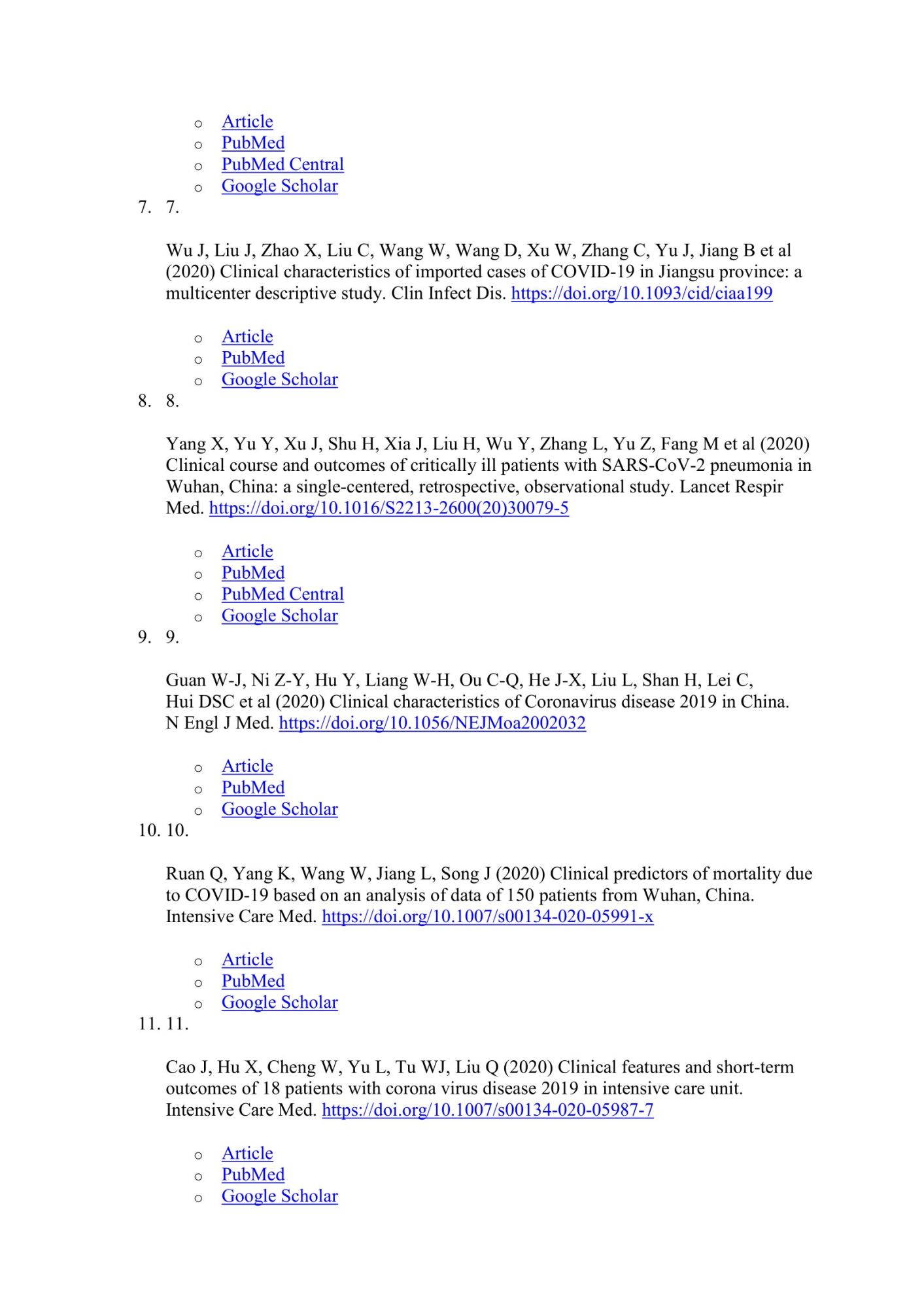 o Article
o PubMed
o PubMed Central
o Google Scholar

7. 7.

Wu J, Liu J, Zhao X, Liu C, Wang W, Wang D, Xu W, Zhang C, Yu J, Jiang B et al (2020) Clinical characteristics of imported cases of COVID-19 in Jiangsu province: a multicenter descriptive study. Clin Infect Dis. https://doi.org/10.1093/cid/ciaa199

o Article
o PubMed
o Google Scholar

8. 8.

Yang X, Yu Y, Xu J, Shu H, Xia J, Liu H, Wu Y, Zhang L, Yu Z, Fang M et al (2020) Clinical course and outcomes of critically ill patients with SARS-CoV-2 pneumonia in Wuhan, China: a single-centered, retrospective, observational study. Lancet Respir Med. https://doi.org/10.1016/S2213-2600(20)30079-5

o Article
o PubMed
o PubMed Central
o Google Scholar

9. 9.

Guan W-J, Ni Z-Y, Hu Y, Liang W-H, Ou C-Q, He J-X, Liu L, Shan H, Lei C, Hui DSC et al (2020) Clinical characteristics of Coronavirus disease 2019 in China. N Engl J Med. https://doi.org/10.1056/NEJMoa2002032

o Article
o PubMed
o Google Scholar

10. 10.

Ruan Q, Yang K, Wang W, Jiang L, Song J (2020) Clinical predictors of mortality due to COVID-19 based on an analysis of data of 150 patients from Wuhan, China. Intensive Care Med. https://doi.org/10.1007/s00134-020-05991-x

o Article
o PubMed
o Google Scholar

11. 11.

Cao J, Hu X, Cheng W, Yu L, Tu WJ, Liu Q (2020) Clinical features and short-term outcomes of 18 patients with corona virus disease 2019 in intensive care unit. Intensive Care Med. https://doi.org/10.1007/s00134-020-05987-7

o Article
o PubMed
o Google Scholar